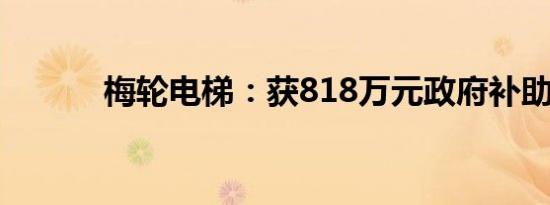 梅轮电梯：获818万元政府补助